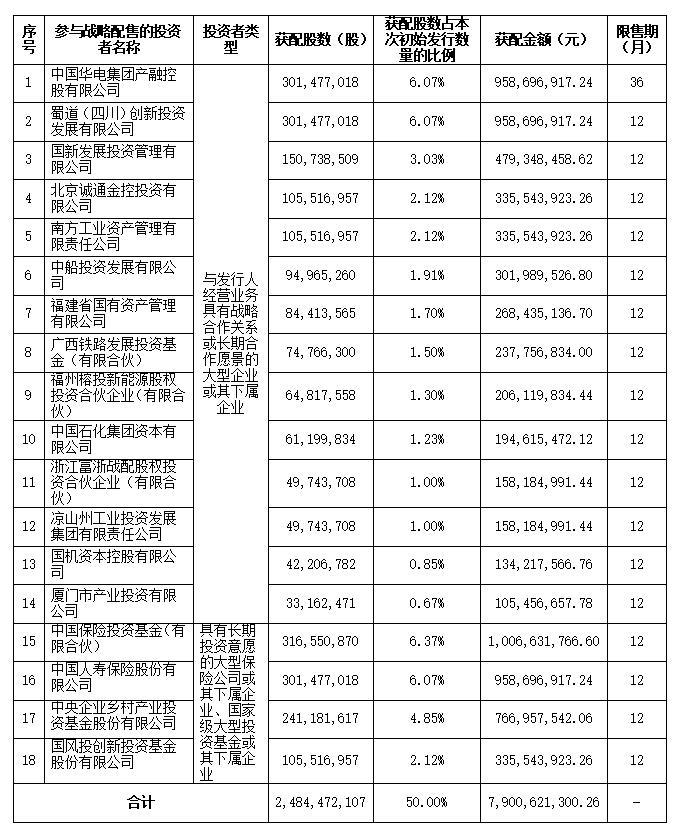 | 序号 | 参与战略配售的投资者名称 | 投资者类型 | 获配股数（股） | 获配股数占本次初始发行数量的比例 | 获配金额（元） | 限售期（月） |
|---|---|---|---|---|---|---|
| 1 | 中国华电集团产融控股有限公司 | 与发行人经营业务具有战略合作关系或长期合作愿景的大型企业或其下属企业 | 301，477，018 | 6.07% | 958，696，917.24 | 36 |
| 2 | 蜀道（四川）创新投资发展有限公司 | | 301，477，018 | 6.07% | 958，696，917.24 | 12 |
| 3 | 国新发展投资管理有限公司 | | 150，738，509 | 3.03% | 479，348，458.62 | 12 |
| 4 | 北京诚通金控投资有限公司 | | 105，516，957 | 2.12% | 335，543，923.26 | 12 |
| 5 | 南方工业资产管理有限责任公司 | | 105，516，957 | 2.12% | 335，543，923.26 | 12 |
| 6 | 中船投资发展有限公司 | | 94，965，260 | 1.91% | 301，989，526.80 | 12 |
| 7 | 福建省国有资产管理有限公司 | | 84，413，565 | 1.70% | 268，435，136.70 | 12 |
| 8 | 广西铁路发展投资基金（有限合伙） | | 74，766，300 | 1.50% | 237，756，834.00 | 12 |
| 9 | 福州榕投新能源股权投资合伙企业（有限合伙） | | 64，817，558 | 1.30% | 206，119，834.44 | 12 |
| 10 | 中国石化集团资本有限公司 | | 61，199，834 | 1.23% | 194，615，472.12 | 12 |
| 11 | 浙江富浙战配股权投资合伙企业（有限合伙） | | 49，743，708 | 1.00% | 158，184，991.44 | 12 |
| 12 | 凉山州工业投资发展集团有限责任公司 | | 49，743，708 | 1.00% | 158，184，991.44 | 12 |
| 13 | 国机资本控股有限公司 | | 42，206，782 | 0.85% | 134，217，566.76 | 12 |
| 14 | 厦门市产业投资有限公司 | | 33，162，471 | 0.67% | 105，456，657.78 | 12 |
| 15 | 中国保险投资基金（有限合伙） | 具有长期投资意愿的大型保险公司或其下属企业、国家级大型投资基金或其下属企业 | 316，550，870 | 6.37% | 1，006，631，766.60 | 12 |
| 16 | 中国人寿保险股份有限公司 | | 301，477，018 | 6.07% | 958，696，917.24 | 12 |
| 17 | 中央企业乡村产业投资基金股份有限公司 | | 241，181，617 | 4.85% | 766，957，542.06 | 12 |
| 18 | 国风投创新投资基金股份有限公司 | | 105，516，957 | 2.12% | 335，543，923.26 | 12 |
| 合计 | | | 2，484，472，107 | 50.00% | 7，900，621，300.26 | - |